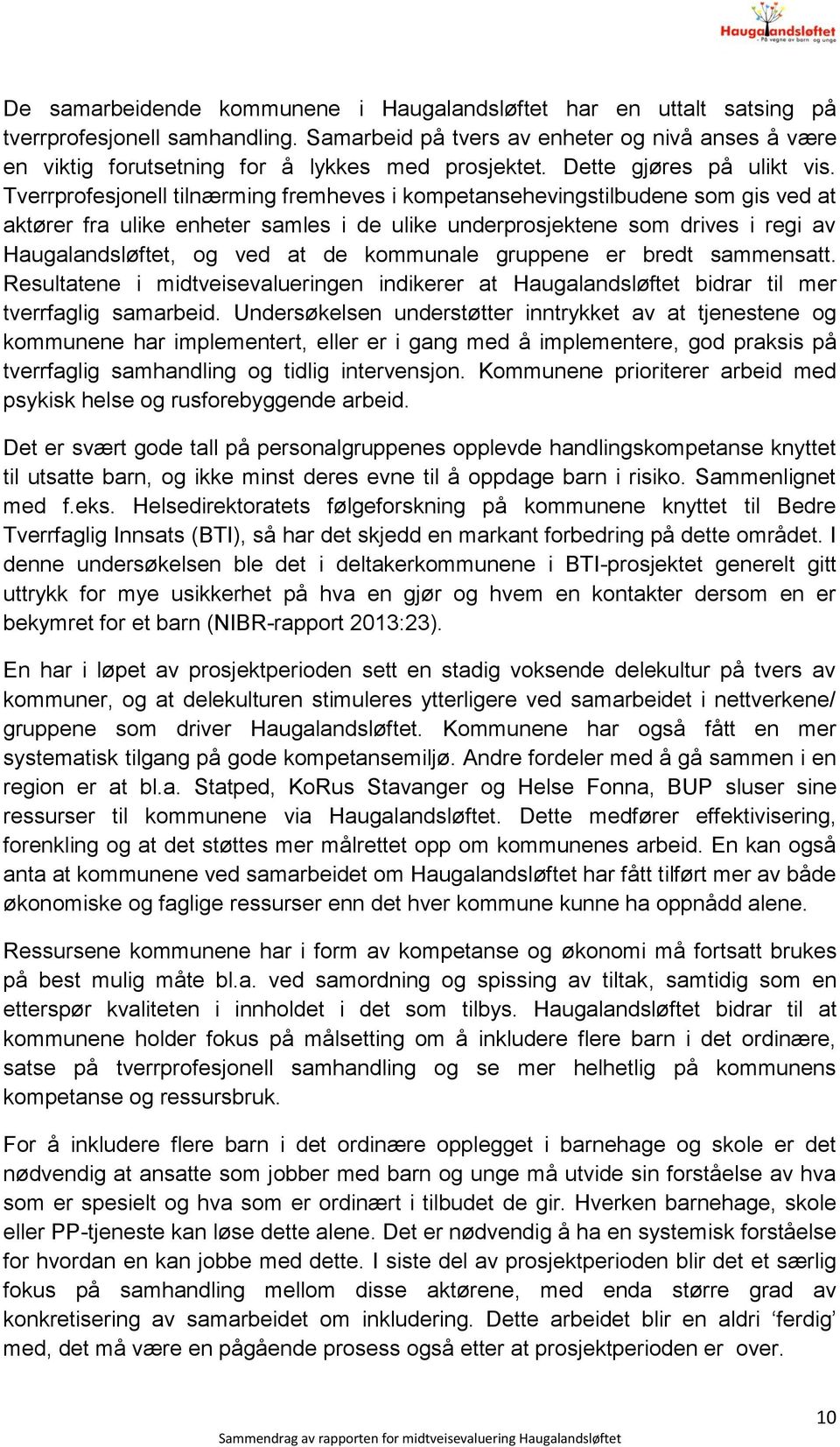 Haugalandsløftet
- På vegne av barn og unge

De samarbeidende kommunene i Haugalandsløftet har en uttalt satsing på tverrprofesjonell samhandling. Samarbeid på tvers av enheter og nivå anses å være en viktig forutsetning for å lykkes med prosjektet. Dette gjøres på ulikt vis. Tverrprofesjonell tilnærming fremheves i kompetansehevingstilbudene som gis ved at aktører fra ulike enheter samles i de ulike underprosjektene som drives i regi av Haugalandsløftet, og ved at de kommunale gruppene er bredt sammensatt. Resultatene i midtveisevalueringen indikerer at Haugalandsløftet bidrar til mer tverrfaglig samarbeid. Undersøkelsen understøtter inntrykket av at tjenestene og kommunene har implementert, eller er i gang med å implementere, god praksis på tverrfaglig samhandling og tidlig intervensjon. Kommunene prioriterer arbeid med psykisk helse og rusforebyggende arbeid.

Det er svært gode tall på personalgruppenes opplevde handlingskompetanse knyttet til utsatte barn, og ikke minst deres evne til å oppdage barn i risiko. Sammenlignet med f.eks. Helsedirektoratets følgeforskning på kommunene knyttet til Bedre Tverrfaglig Innsats (BTI), så har det skjedd en markant forbedring på dette området. I denne undersøkelsen ble det i deltakerkommunene i BTI-prosjektet generelt gitt uttrykk for mye usikkerhet på hva en gjør og hvem en kontakter dersom en er bekymret for et barn (NIBR-rapport 2013:23).

En har i løpet av prosjektperioden sett en stadig voksende delekultur på tvers av kommuner, og at delekulturen stimuleres ytterligere ved samarbeidet i nettverkene/ gruppene som driver Haugalandsløftet. Kommunene har også fått en mer systematisk tilgang på gode kompetansemiljø. Andre fordeler med å gå sammen i en region er at bl.a. Statped, KoRus Stavanger og Helse Fonna, BUP sluser sine ressurser til kommunene via Haugalandsløftet. Dette medfører effektivisering, forenkling og at det støttes mer målrettet opp om kommunenes arbeid. En kan også anta at kommunene ved samarbeidet om Haugalandsløftet har fått tilført mer av både økonomiske og faglige ressurser enn det hver kommune kunne ha oppnådd alene.

Ressursene kommunene har i form av kompetanse og økonomi må fortsatt brukes på best mulig måte bl.a. ved samordning og spissing av tiltak, samtidig som en etterspør kvaliteten i innholdet i det som tilbys. Haugalandsløftet bidrar til at kommunene holder fokus på målsetting om å inkludere flere barn i det ordinære, satse på tverrprofesjonell samhandling og se mer helhetlig på kommunens kompetanse og ressursbruk.

For å inkludere flere barn i det ordinære opplegget i barnehage og skole er det nødvendig at ansatte som jobber med barn og unge må utvide sin forståelse av hva som er spesielt og hva som er ordinært i tilbudet de gir. Hverken barnehage, skole eller PP-tjeneste kan løse dette alene. Det er nødvendig å ha en systemisk forståelse for hvordan en kan jobbe med dette. I siste del av prosjektperioden blir det et særlig fokus på samhandling mellom disse aktørene, med enda større grad av konkretisering av samarbeidet om inkludering. Dette arbeidet blir en aldri ‘ferdig’ med, det må være en pågående prosess også etter at prosjektperioden er over.

10

Sammendrag av rapporten for midtveisevaluering Haugalandsløftet